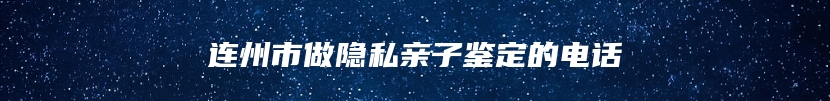 连州市做隐私亲子鉴定的电话